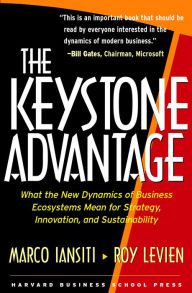 "This is an important book that should be read by everyone interested in the dynamics of modern business."
—Bill Gates, Chairman, Microsoft

THE KEYSTONE ADVANTAGE

What the New Dynamics of Business Ecosystems Mean for Strategy, Innovation, and Sustainability

MARCO IANSITI ▸ ROY LEVIEN

HARVARD BUSINESS SCHOOL PRESS